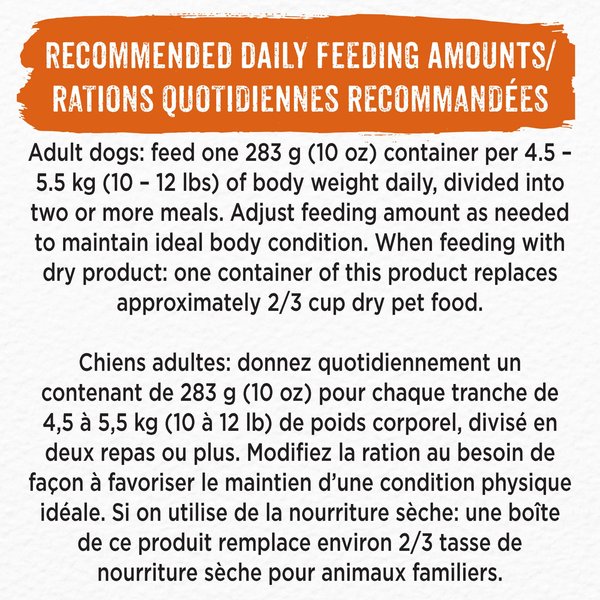 RECOMMENDED DAILY FEEDING AMOUNTS/
RATIONS QUOTIDIENNES RECOMMANDÉES

Adult dogs: feed one 283 g (10 oz) container per 4.5 – 5.5 kg (10 – 12 lbs) of body weight daily, divided into two or more meals. Adjust feeding amount as needed to maintain ideal body condition. When feeding with dry product: one container of this product replaces approximately 2/3 cup dry pet food.

Chiens adultes: donnez quotidiennement un contenant de 283 g (10 oz) pour chaque tranche de 4,5 à 5,5 kg (10 à 12 lb) de poids corporel, divisé en deux repas ou plus. Modifiez la ration au besoin de façon à favoriser le maintien d'une condition physique idéale. Si on utilise de la nourriture sèche: une boîte de ce produit remplace environ 2/3 tasse de nourriture sèche pour animaux familiers.